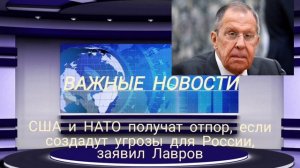 ВАЖНЫЕ НОВОСТИ

США и НАТО получат отпор, если создадут угрозы для России, заявил Лавров